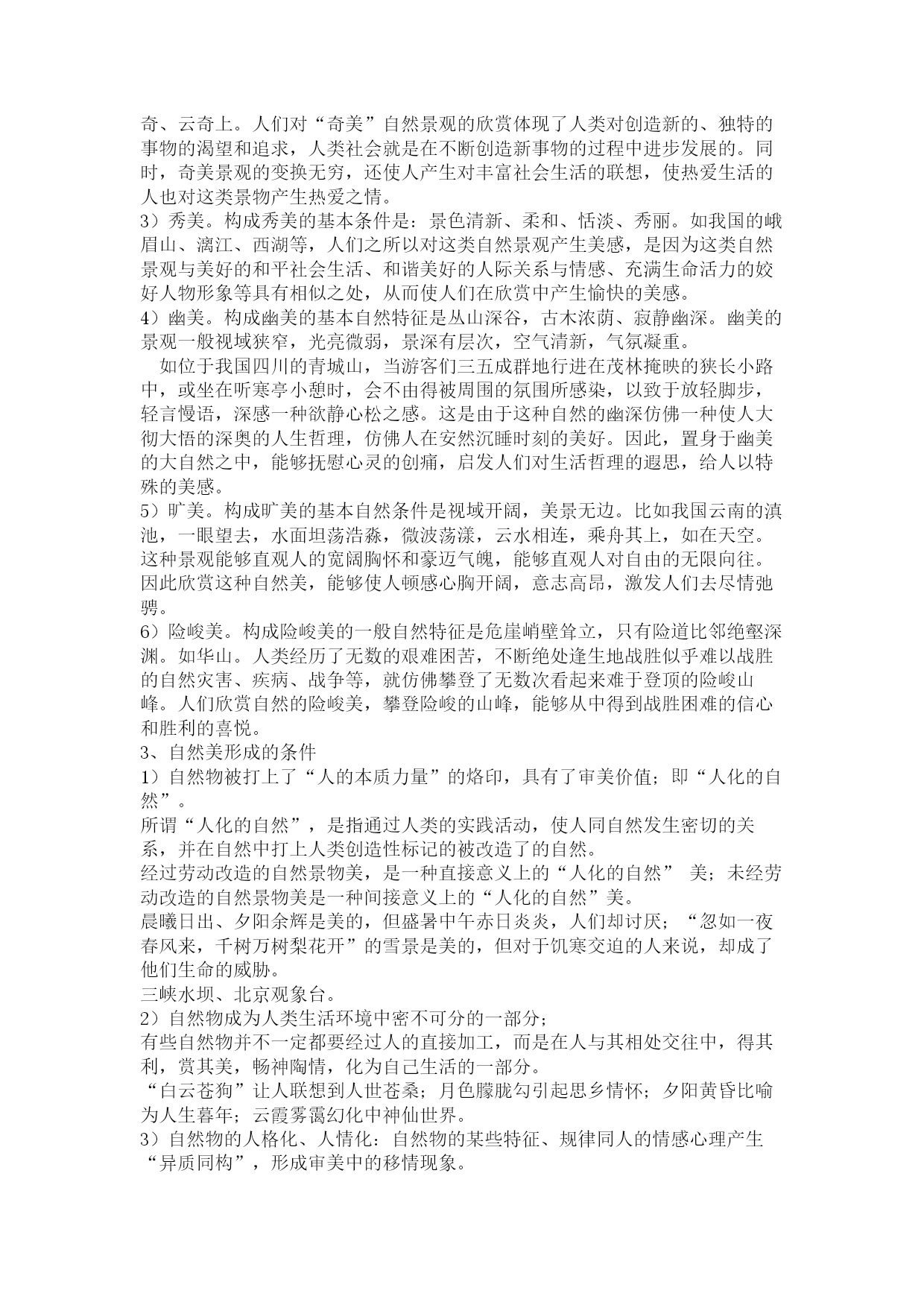 奇、云奇上。人们对“奇美”自然景观的欣赏体现了人类对创造新的、独特的事物的渴望和追求，人类社会就是在不断创造新事物的过程中进步发展的。同时，奇美景观的变换无穷，还使人产生对丰富社会生活的联想，使热爱生活的人也对这类景物产生热爱之情。
3）秀美。构成秀美的基本条件是：景色清新、柔和、恬淡、秀丽。如我国的峨眉山、漓江、西湖等，人们之所以对这类自然景观产生美感，是因为这类自然景观与美好的和平社会生活、和谐美好的人际关系与情感、充满生命活力的姣好人物形象等具有相似之处，从而使人们在欣赏中产生愉快的美感。
4）幽美。构成幽美的基本自然特征是丛山深谷，古木浓荫、寂静幽深。幽美的景观一般视域狭窄，光亮微弱，景深有层次，空气清新，气氛凝重。
如位于我国四川的青城山，当游客们三五成群地行进在茂林掩映的狭长小路中，或坐在听寒亭小憩时，会不由得被周围的氛围所感染，以致于放轻脚步，轻言慢语，深感一种欲静心松之感。这是由于这种自然的幽深仿佛一种使人大彻大悟的深奥的人生哲理，仿佛人在安然沉睡时刻的美好。因此，置身于幽美的大自然之中，能够抚慰心灵的创痛，启发人们对生活哲理的遐思，给人以特殊的美感。
5）旷美。构成旷美的基本自然条件是视域开阔，美景无边。比如我国云南的滇池，一眼望去，水面坦荡浩淼，微波荡漾，云水相连，乘舟其上，如在天空。这种景观能够直观人的宽阔胸怀和豪迈气魄，能够直观人对自由的无限向往。因此欣赏这种自然美，能够使人顿感心胸开阔，意志高昂，激发人们去尽情弛骋。
6）险峻美。构成险峻美的一般自然特征是危崖峭壁耸立，只有险道比邻绝壑深渊。如华山。人类经历了无数的艰难困苦，不断绝处逢生地战胜似乎难以战胜的自然灾害、疾病、战争等，就仿佛攀登了无数次看起来难于登顶的险峻山峰。人们欣赏自然的险峻美，攀登险峻的山峰，能够从中得到战胜困难的信心和胜利的喜悦。
3、自然美形成的条件
1）自然物被打上了“人的本质力量”的烙印，具有了审美价值；即“人化的自然”。
所谓“人化的自然”，是指通过人类的实践活动，使人同自然发生密切的关系，并在自然中打上人类创造性标记的被改造了的自然。
经过劳动改造的自然景物美，是一种直接意义上的“人化的自然” 美；未经劳动改造的自然景物美是一种间接意义上的“人化的自然”美。
晨曦日出、夕阳余辉是美的，但盛暑中午赤日炎炎，人们却讨厌；“忽如一夜春风来，千树万树梨花开”的雪景是美的，但对于饥寒交迫的人来说，却成了他们生命的威胁。
三峡水坝、北京观象台。
2）自然物成为人类生活环境中密不可分的一部分；
有些自然物并不一定都要经过人的直接加工，而是在人与其相处交往中，得其利，赏其美，畅神陶情，化为自己生活的一部分。
“白云苍狗”让人联想到人世苍桑；月色朦胧勾引起思乡情怀；夕阳黄昏比喻为人生暮年；云霞雾霭幻化中神仙世界。
3）自然物的人格化、人情化：自然物的某些特征、规律同人的情感心理产生“异质同构”，形成审美中的移情现象。